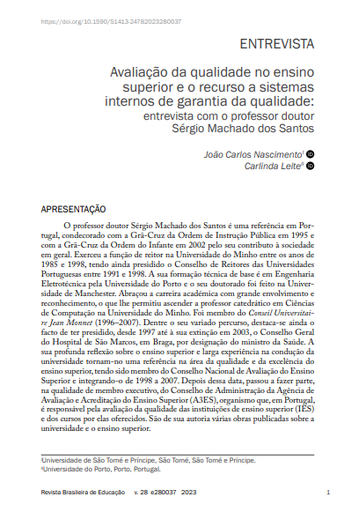 https://doi.org/10.1590/S1413-24782023280037

ENTREVISTA

Avaliação da qualidade no ensino superior e o recurso a sistemas internos de garantia da qualidade: entrevista com o professor doutor Sérgio Machado dos Santos

João Carlos Nascimento$^{I}$
Carlinda Leite$^{II}$

APRESENTAÇÃO

O professor doutor Sérgio Machado dos Santos é uma referência em Portugal, condecorado com a Grã-Cruz da Ordem de Instrução Pública em 1995 e com a Grã-Cruz da Ordem do Infante em 2002 pelo seu contributo à sociedade em geral. Exerceu a função de reitor na Universidade do Minho entre os anos de 1985 e 1998, tendo ainda presidido o Conselho de Reitores das Universidades Portuguesas entre 1991 e 1998. A sua formação técnica de base é em Engenharia Eletrotécnica pela Universidade do Porto e o seu doutorado foi feito na Universidade de Manchester. Abraçou a carreira académica com grande envolvimento e reconhecimento, o que lhe permitiu ascender a professor catedrático em Ciências de Computação na Universidade do Minho. Foi membro do Conseil Universitaire Jean Monnet (1996–2007). Dentre o seu variado percurso, destaca-se ainda o facto de ter presidido, desde 1997 até à sua extinção em 2003, o Conselho Geral do Hospital de São Marcos, em Braga, por designação do ministro da Saúde. A sua profunda reflexão sobre o ensino superior e larga experiência na condução da universidade tornam-no uma referência na área da qualidade e da excelência do ensino superior, tendo sido membro do Conselho Nacional de Avaliação do Ensino Superior e integrando-o de 1998 a 2007. Depois dessa data, passou a fazer parte, na qualidade de membro executivo, do Conselho de Administração da Agência de Avaliação e Acreditação do Ensino Superior (A3ES), organismo que, em Portugal, é responsável pela avaliação da qualidade das instituições de ensino superior (IES) e dos cursos por elas oferecidos. São de sua autoria várias obras publicadas sobre a universidade e o ensino superior.

$^{I}$Universidade de São Tomé e Príncipe, São Tomé, São Tomé e Príncipe.
$^{II}$Universidade do Porto, Porto, Portugal.

Revista Brasileira de Educação v. 28 e280037 2023 1